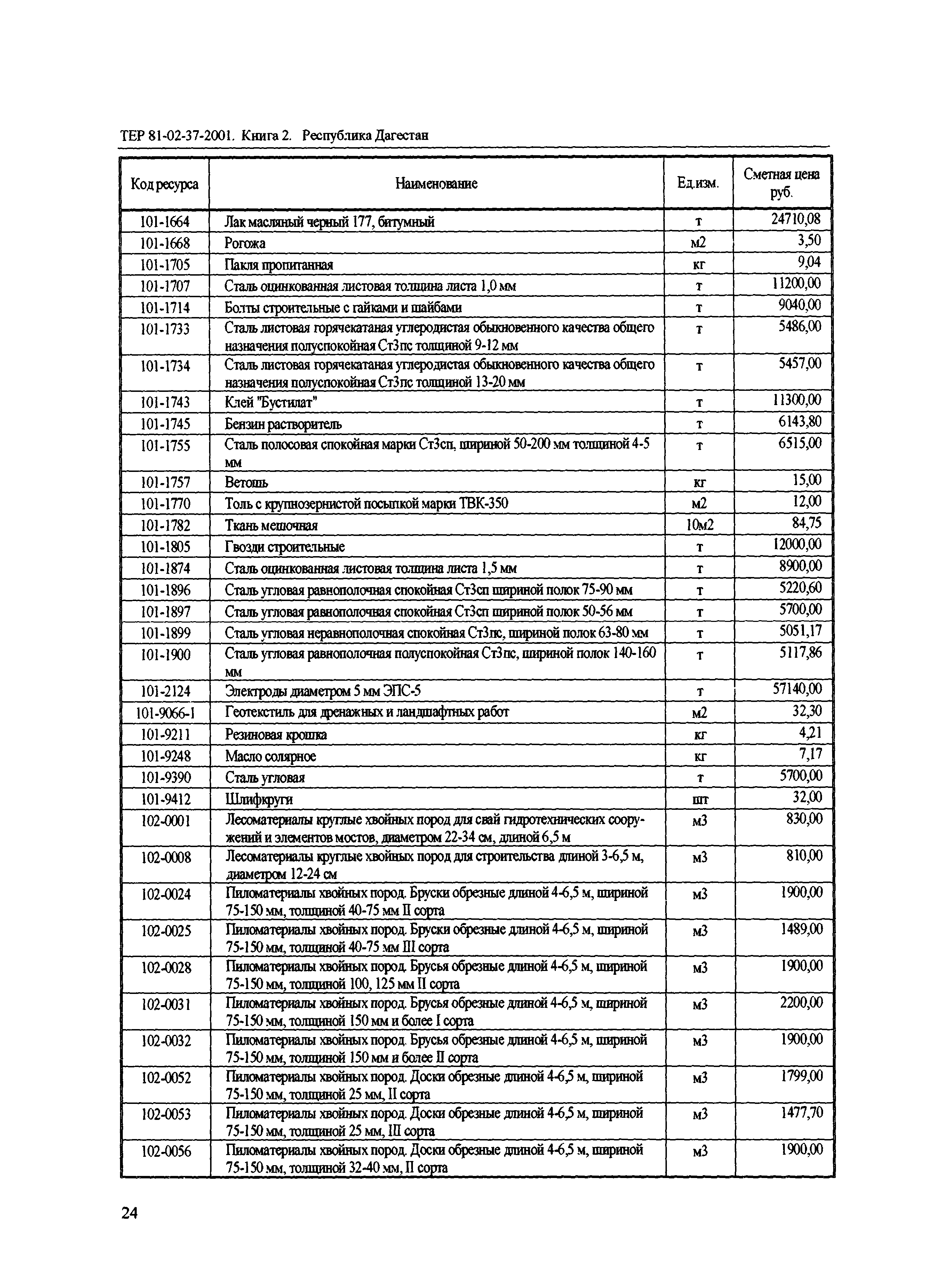 ТЕР 81-02-37-2001. Книга 2. Республика Дагестан

| Код ресурса | Наименование | Ед.изм. | Сметная цена руб. |
|---|---|---|---|
| 101-1664 | Лак масляный черный 177, битумный | т | 24710,08 |
| 101-1668 | Рогожа | м2 | 3,50 |
| 101-1705 | Пакля пропитанная | кг | 9,04 |
| 101-1707 | Сталь оцинкованная листовая толщина листа 1,0 мм | т | 11200,00 |
| 101-1714 | Болты строительные с гайками и шайбами | т | 9040,00 |
| 101-1733 | Сталь листовая горячекатаная углеродистая обыкновенного качества общего назначения полуспокойная Ст3пс толщиной 9-12 мм | т | 5486,00 |
| 101-1734 | Сталь листовая горячекатаная углеродистая обыкновенного качества общего назначения полуспокойная Ст3пс толщиной 13-20 мм | т | 5457,00 |
| 101-1743 | Клей "Бустилат" | т | 11300,00 |
| 101-1745 | Бензин растворитель | т | 6143,80 |
| 101-1755 | Сталь полосовая спокойная марки Ст3сп, шириной 50-200 мм толщиной 4-5 мм | т | 6515,00 |
| 101-1757 | Ветошь | кг | 15,00 |
| 101-1770 | Толь с крупнозернистой посыпкой марки ТВК-350 | м2 | 12,00 |
| 101-1782 | Ткань мешочная | 10м2 | 84,75 |
| 101-1805 | Гвозди строительные | т | 12000,00 |
| 101-1874 | Сталь оцинкованная листовая толщина листа 1,5 мм | т | 8900,00 |
| 101-1896 | Сталь угловая равнополочная спокойная Ст3сп шириной полок 75-90 мм | т | 5220,60 |
| 101-1897 | Сталь угловая равнополочная спокойная Ст3сп шириной полок 50-56 мм | т | 5700,00 |
| 101-1899 | Сталь угловая неравнополочная спокойная Ст3пс, шириной полок 63-80 мм | т | 5051,17 |
| 101-1900 | Сталь угловая равнополочная полуспокойная Ст3пс, шириной полок 140-160 мм | т | 5117,86 |
| 101-2124 | Электроды диаметром 5 мм ЭПС-5 | т | 57140,00 |
| 101-9066-1 | Геотекстиль для дренажных и ландшафтных работ | м2 | 32,30 |
| 101-9211 | Резиновая крошка | кг | 4,21 |
| 101-9248 | Масло солярное | кг | 7,17 |
| 101-9390 | Сталь угловая | т | 5700,00 |
| 101-9412 | Шлифкруги | шт | 32,00 |
| 102-0001 | Лесоматериалы круглые хвойных пород для свай гидротехнических сооружений и элементов мостов, диаметром 22-34 см, длиной 6,5 м | м3 | 830,00 |
| 102-0008 | Лесоматериалы круглые хвойных пород для строительства длиной 3-6,5 м, диаметром 12-24 см | м3 | 810,00 |
| 102-0024 | Пиломатериалы хвойных пород. Бруски обрезные длиной 4-6,5 м, шириной 75-150 мм, толщиной 40-75 мм II сорта | м3 | 1900,00 |
| 102-0025 | Пиломатериалы хвойных пород. Бруски обрезные длиной 4-6,5 м, шириной 75-150 мм, толщиной 40-75 мм III сорта | м3 | 1489,00 |
| 102-0028 | Пиломатериалы хвойных пород. Брусья обрезные длиной 4-6,5 м, шириной 75-150 мм, толщиной 100, 125 мм II сорта | м3 | 1900,00 |
| 102-0031 | Пиломатериалы хвойных пород. Брусья обрезные длиной 4-6,5 м, шириной 75-150 мм, толщиной 150 мм и более I сорта | м3 | 2200,00 |
| 102-0032 | Пиломатериалы хвойных пород. Брусья обрезные длиной 4-6,5 м, шириной 75-150 мм, толщиной 150 мм и более II сорта | м3 | 1900,00 |
| 102-0052 | Пиломатериалы хвойных пород. Доски обрезные длиной 4-6,5 м, шириной 75-150 мм, толщиной 25 мм, II сорта | м3 | 1799,00 |
| 102-0053 | Пиломатериалы хвойных пород. Доски обрезные длиной 4-6,5 м, шириной 75-150 мм, толщиной 25 мм, III сорта | м3 | 1477,70 |
| 102-0056 | Пиломатериалы хвойных пород. Доски обрезные длиной 4-6,5 м, шириной 75-150 мм, толщиной 32-40 мм, II сорта | м3 | 1900,00 |

24